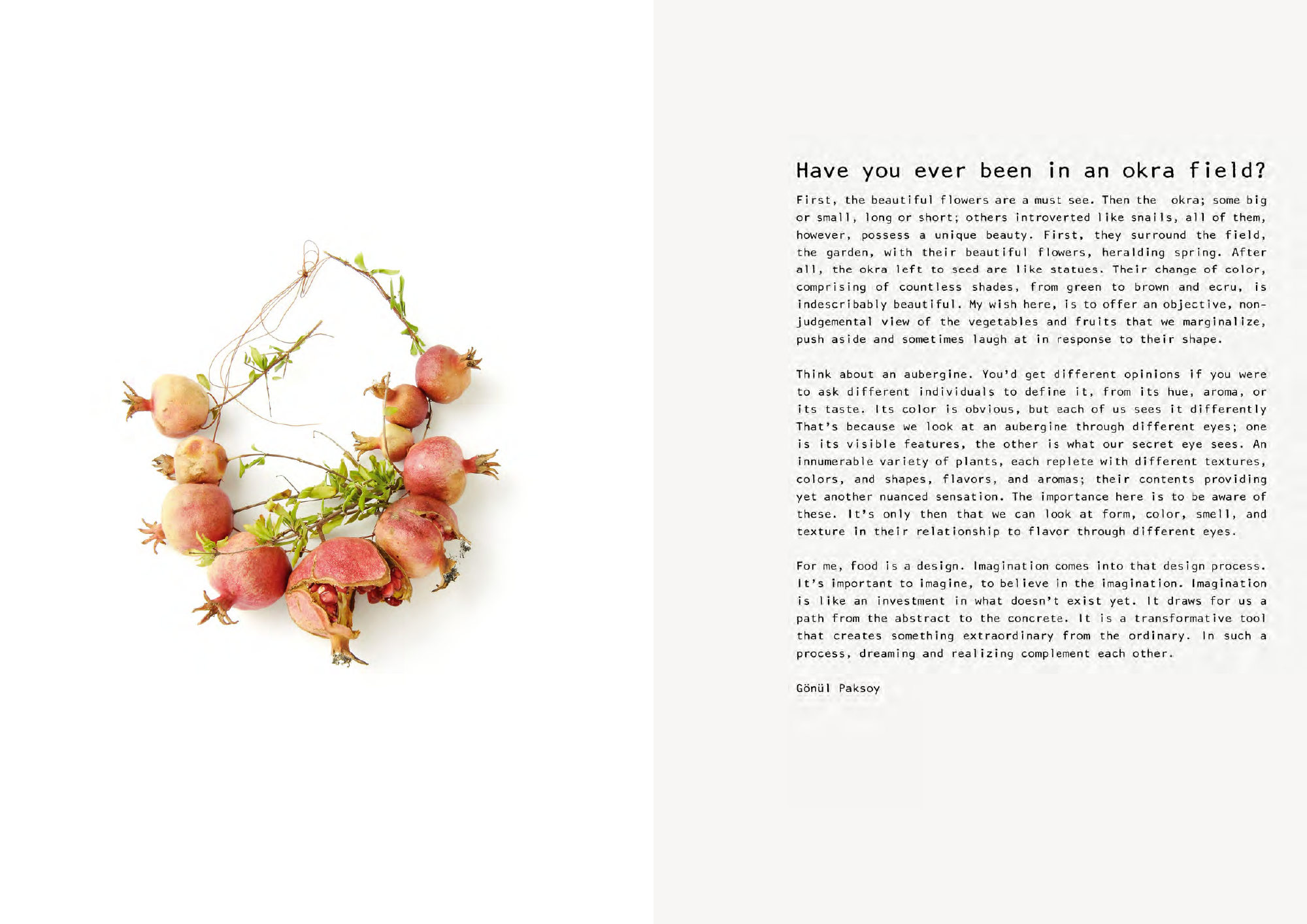 Have you ever been in an okra field?

First, the beautiful flowers are a must see. Then the okra; some big or small, long or short; others introverted like snails, all of them, however, possess a unique beauty. First, they surround the field, the garden, with their beautiful flowers, heralding spring. After all, the okra left to seed are like statues. Their change of color, comprising of countless shades, from green to brown and ecru, is indescribably beautiful. My wish here, is to offer an objective, non-judgemental view of the vegetables and fruits that we marginalize, push aside and sometimes laugh at in response to their shape.

Think about an aubergine. You'd get different opinions if you were to ask different individuals to define it, from its hue, aroma, or its taste. Its color is obvious, but each of us sees it differently That's because we look at an aubergine through different eyes; one is its visible features, the other is what our secret eye sees. An innumerable variety of plants, each replete with different textures, colors, and shapes, flavors, and aromas; their contents providing yet another nuanced sensation. The importance here is to be aware of these. It's only then that we can look at form, color, smell, and texture in their relationship to flavor through different eyes.

For me, food is a design. Imagination comes into that design process. It's important to imagine, to believe in the imagination. Imagination is like an investment in what doesn't exist yet. It draws for us a path from the abstract to the concrete. It is a transformative tool that creates something extraordinary from the ordinary. In such a process, dreaming and realizing complement each other.

Gönül Paksoy